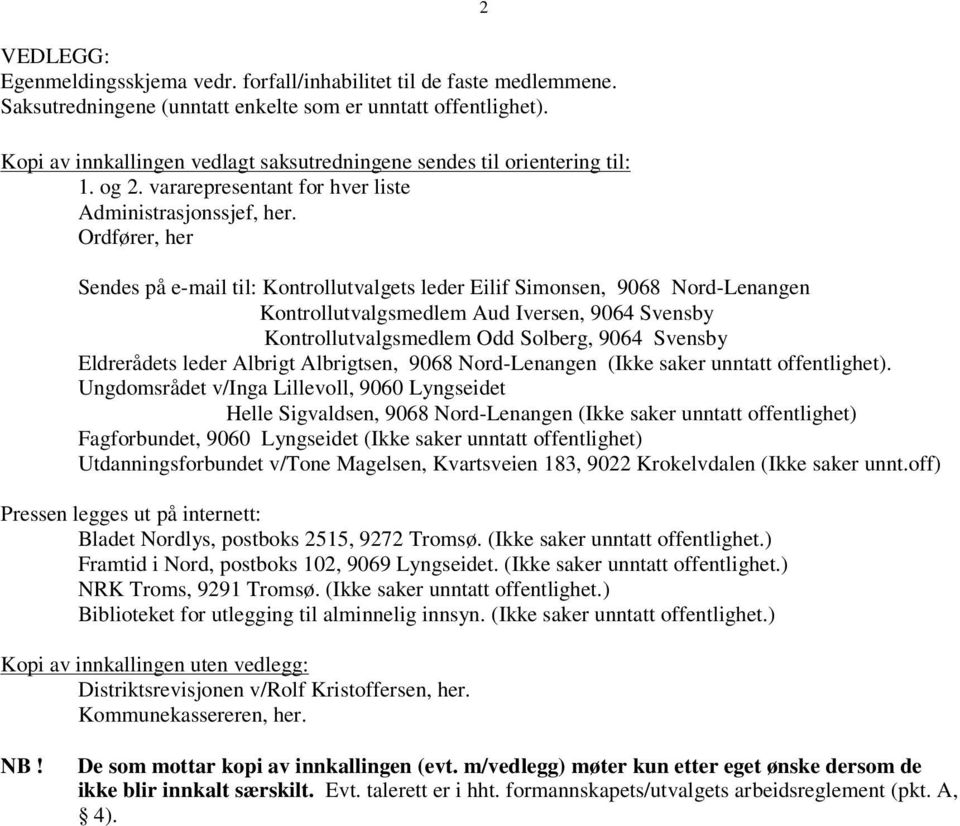 2

VEDLEGG:
Egenmeldingsskjema vedr. forfall/inhabilitet til de faste medlemmene.
Saksutredningene (unntatt enkelte som er unntatt offentlighet).

Kopi av innkallingen vedlagt saksutredningene sendes til orientering til:
1. og 2. vararepresentant for hver liste
Administrasjonssjef, her.
Ordfører, her

Sendes på e-mail til: Kontrollutvalgets leder Eilif Simonsen, 9068 Nord-Lenangen
Kontrollutvalgsmedlem Aud Iversen, 9064 Svensby
Kontrollutvalgsmedlem Odd Solberg, 9064 Svensby
Eldrerådets leder Albrigt Albrigtsen, 9068 Nord-Lenangen (Ikke saker unntatt offentlighet).
Ungdomsrådet v/Inga Lillevoll, 9060 Lyngseidet
Helle Sigvaldsen, 9068 Nord-Lenangen (Ikke saker unntatt offentlighet)
Fagforbundet, 9060 Lyngseidet (Ikke saker unntatt offentlighet)
Utdanningsforbundet v/Tone Magelsen, Kvartsveien 183, 9022 Krokelvdalen (Ikke saker unnt.off)

Pressen legges ut på internett:
Bladet Nordlys, postboks 2515, 9272 Tromsø. (Ikke saker unntatt offentlighet.)
Framtid i Nord, postboks 102, 9069 Lyngseidet. (Ikke saker unntatt offentlighet.)
NRK Troms, 9291 Tromsø. (Ikke saker unntatt offentlighet.)
Biblioteket for utlegging til alminnelig innsyn. (Ikke saker unntatt offentlighet.)

Kopi av innkallingen uten vedlegg:
Distriktsrevisjonen v/Rolf Kristoffersen, her.
Kommunekassereren, her.

NB ! De som mottar kopi av innkallingen (evt. m/vedlegg) møter kun etter eget ønske dersom de ikke blir innkalt særskilt. Evt. talerett er i hht. formannskapets/utvalgets arbeidsreglement (pkt. A, § 4).